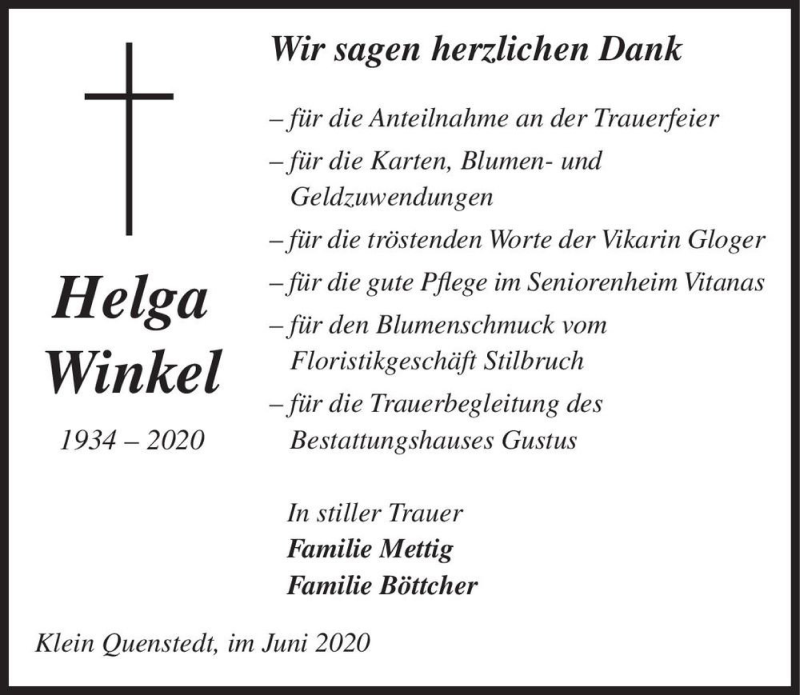 Helga Winkel

1934 – 2020

Wir sagen herzlichen Dank

– für die Anteilnahme an der Trauerfeier

– für die Karten, Blumen- und Geldzuwendungen

– für die tröstenden Worte der Vikarin Gloger

– für die gute Pflege im Seniorenheim Vitanas

– für den Blumenschmuck vom Floristikgeschäft Stilbruch

– für die Trauerbegleitung des Bestattungshauses Gustus

In stiller Trauer
Familie Mettig
Familie Böttcher

Klein Quenstedt, im Juni 2020